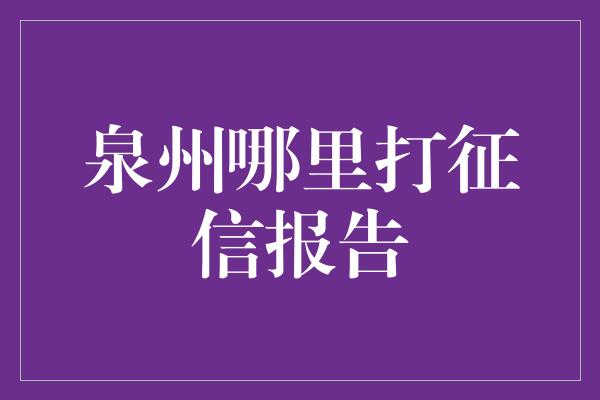 泉州哪里打征信报告